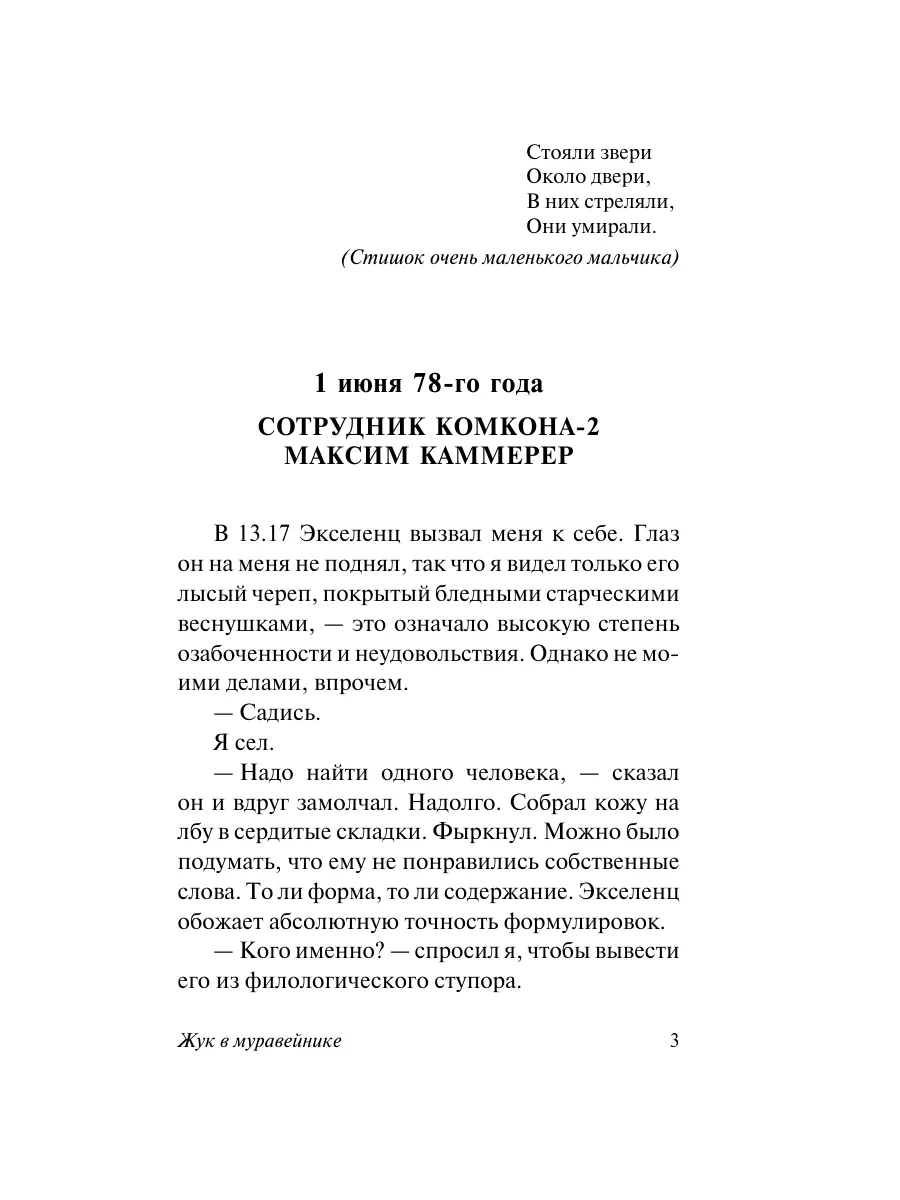 Стояли звери
Около двери,
В них стреляли,
Они умирали.

(Стишок очень маленького мальчика)

1 июня 78-го года

СОТРУДНИК КОМКОНА-2
МАКСИМ КАММЕРЕР

В 13.17 Экселенц вызвал меня к себе. Глаз он на меня не поднял, так что я видел только его лысый череп, покрытый бледными старческими веснушками, — это означало высокую степень озабоченности и неудовольствия. Однако не моими делами, впрочем.

— Садись.

Я сел.

— Надо найти одного человека, — сказал он и вдруг замолчал. Надолго. Собрал кожу на лбу в сердитые складки. Фыркнул. Можно было подумать, что ему не понравились собственные слова. То ли форма, то ли содержание. Экселенц обожает абсолютную точность формулировок.

— Кого именно? — спросил я, чтобы вывести его из филологического ступора.

Жук в муравейнике

3